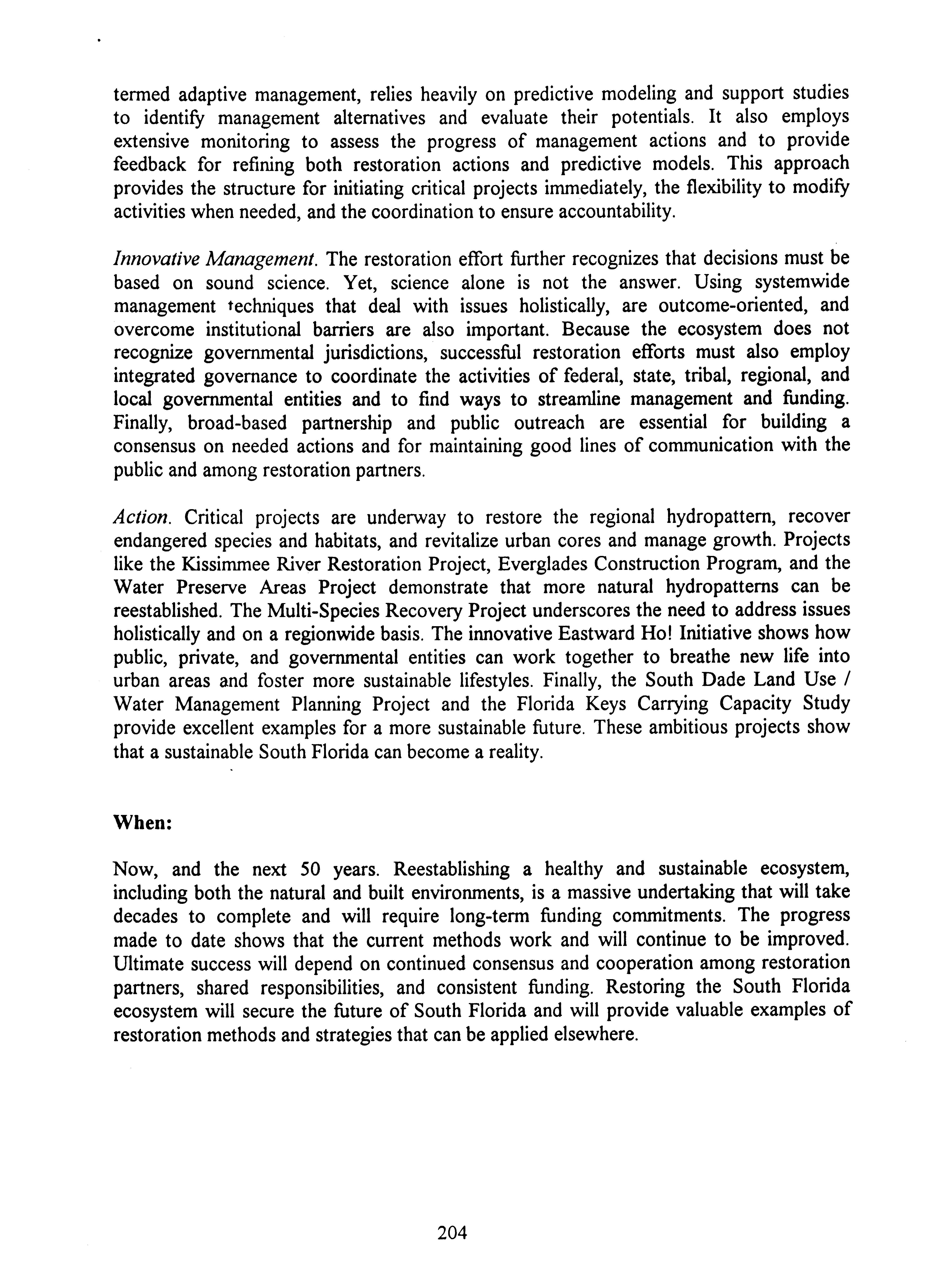 termed adaptive management, relies heavily on predictive modeling and support studies to identify management alternatives and evaluate their potentials. It also employs extensive monitoring to assess the progress of management actions and to provide feedback for refining both restoration actions and predictive models. This approach provides the structure for initiating critical projects immediately, the flexibility to modify activities when needed, and the coordination to ensure accountability.

Innovative Management. The restoration effort further recognizes that decisions must be based on sound science. Yet, science alone is not the answer. Using systemwide management techniques that deal with issues holistically, are outcome-oriented, and overcome institutional barriers are also important. Because the ecosystem does not recognize governmental jurisdictions, successful restoration efforts must also employ integrated governance to coordinate the activities of federal, state, tribal, regional, and local governmental entities and to find ways to streamline management and funding. Finally, broad-based partnership and public outreach are essential for building a consensus on needed actions and for maintaining good lines of communication with the public and among restoration partners.

Action. Critical projects are underway to restore the regional hydropattern, recover endangered species and habitats, and revitalize urban cores and manage growth. Projects like the Kissimmee River Restoration Project, Everglades Construction Program, and the Water Preserve Areas Project demonstrate that more natural hydropatterns can be reestablished. The Multi-Species Recovery Project underscores the need to address issues holistically and on a regionwide basis. The innovative Eastward Ho! Initiative shows how public, private, and governmental entities can work together to breathe new life into urban areas and foster more sustainable lifestyles. Finally, the South Dade Land Use / Water Management Planning Project and the Florida Keys Carrying Capacity Study provide excellent examples for a more sustainable future. These ambitious projects show that a sustainable South Florida can become a reality.

When:

Now, and the next 50 years. Reestablishing a healthy and sustainable ecosystem, including both the natural and built environments, is a massive undertaking that will take decades to complete and will require long-term funding commitments. The progress made to date shows that the current methods work and will continue to be improved. Ultimate success will depend on continued consensus and cooperation among restoration partners, shared responsibilities, and consistent funding. Restoring the South Florida ecosystem will secure the future of South Florida and will provide valuable examples of restoration methods and strategies that can be applied elsewhere.

204